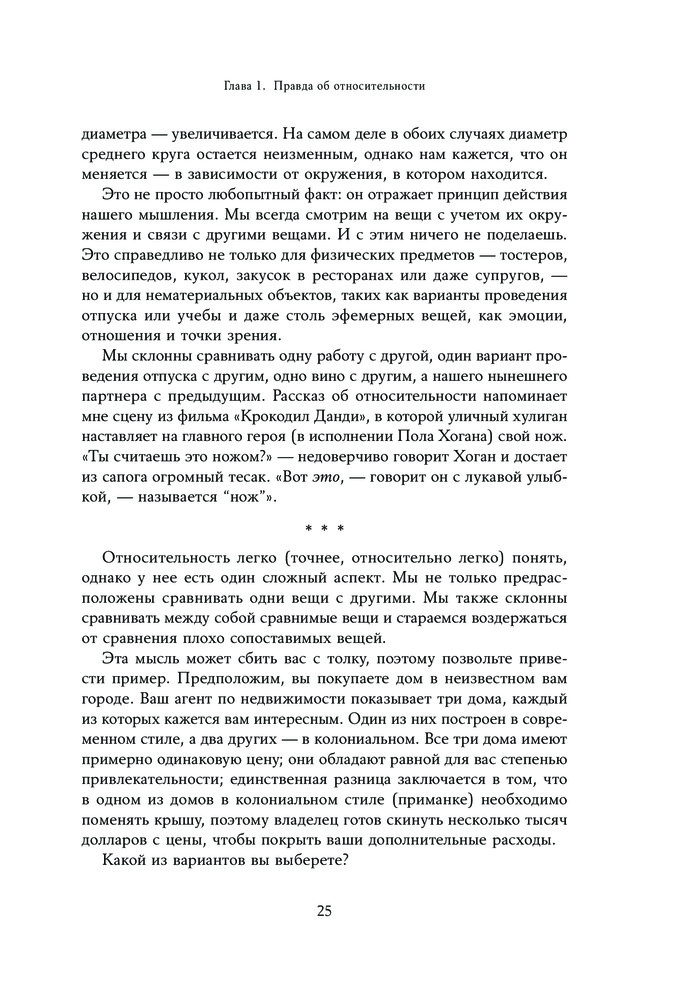 Глава 1. Правда об относительности

диаметра — увеличивается. На самом деле в обоих случаях диаметр среднего круга остается неизменным, однако нам кажется, что он меняется — в зависимости от окружения, в котором находится.

Это не просто любопытный факт: он отражает принцип действия нашего мышления. Мы всегда смотрим на вещи с учетом их окружения и связи с другими вещами. И с этим ничего не поделаешь. Это справедливо не только для физических предметов — тостеров, велосипедов, кукол, закусок в ресторанах или даже супругов, — но и для нематериальных объектов, таких как варианты проведения отпуска или учебы и даже столь эфемерных вещей, как эмоции, отношения и точки зрения.

Мы склонны сравнивать одну работу с другой, один вариант проведения отпуска с другим, одно вино с другим, а нашего нынешнего партнера с предыдущим. Рассказ об относительности напоминает мне сцену из фильма «Крокодил Данди», в которой уличный хулиган наставляет на главного героя (в исполнении Пола Хогана) свой нож. «Ты считаешь это ножом?» — недоверчиво говорит Хоган и достает из сапога огромный тесак. «Вот это, — говорит он с лукавой улыбкой, — называется "нож"».

* * *

Относительность легко (точнее, относительно легко) понять, однако у нее есть один сложный аспект. Мы не только предрасположены сравнивать одни вещи с другими. Мы также склонны сравнивать между собой сравнимые вещи и стараемся воздержаться от сравнения плохо сопоставимых вещей.

Эта мысль может сбить вас с толку, поэтому позвольте привести пример. Предположим, вы покупаете дом в неизвестном вам городе. Ваш агент по недвижимости показывает три дома, каждый из которых кажется вам интересным. Один из них построен в современном стиле, а два других — в колониальном. Все три дома имеют примерно одинаковую цену; они обладают равной для вас степенью привлекательности; единственная разница заключается в том, что в одном из домов в колониальном стиле (приманке) необходимо поменять крышу, поэтому владелец готов скинуть несколько тысяч долларов с цены, чтобы покрыть ваши дополнительные расходы.

Какой из вариантов вы выберете?

25